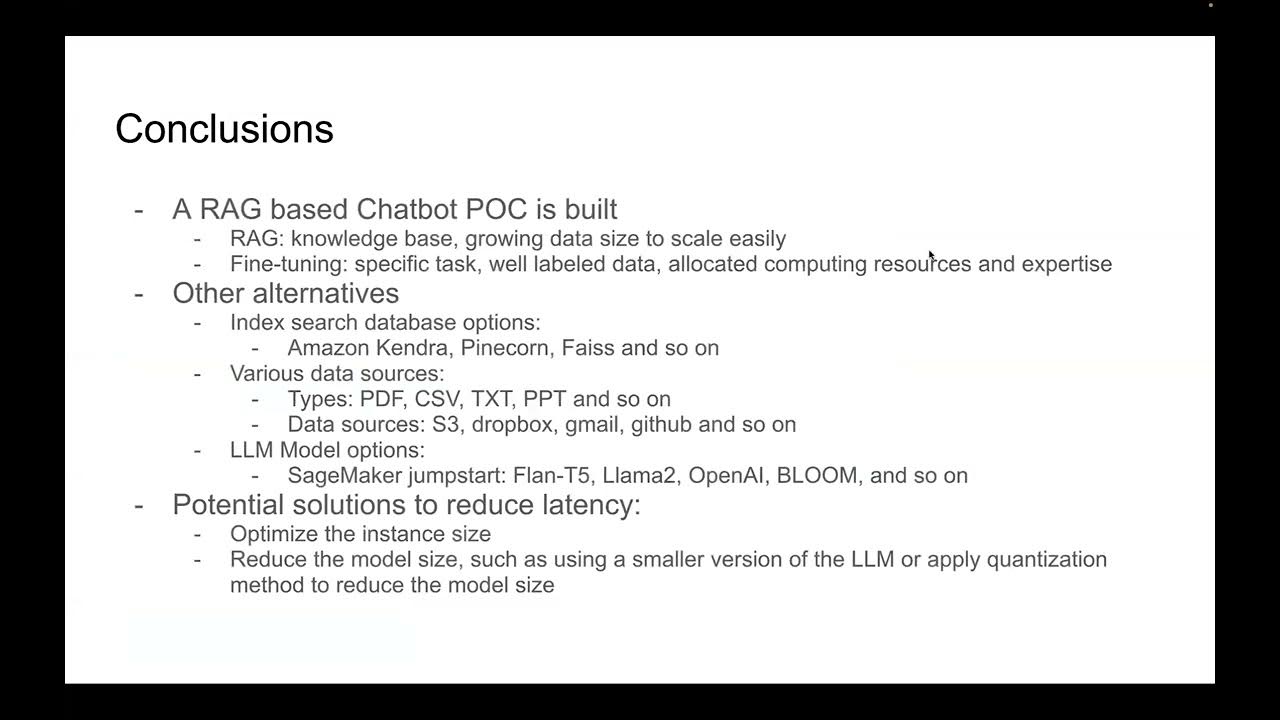 Conclusions

- A RAG based Chatbot POC is built
  - RAG: knowledge base, growing data size to scale easily
  - Fine-tuning: specific task, well labeled data, allocated computing resources and expertise
- Other alternatives
  - Index search database options:
    - Amazon Kendra, Pinecorn, Faiss and so on
  - Various data sources:
    - Types: PDF, CSV, TXT, PPT and so on
    - Data sources: S3, dropbox, gmail, github and so on
  - LLM Model options:
    - SageMaker jumpstart: Flan-T5, Llama2, OpenAI, BLOOM, and so on
- Potential solutions to reduce latency:
  - Optimize the instance size
  - Reduce the model size, such as using a smaller version of the LLM or apply quantization method to reduce the model size